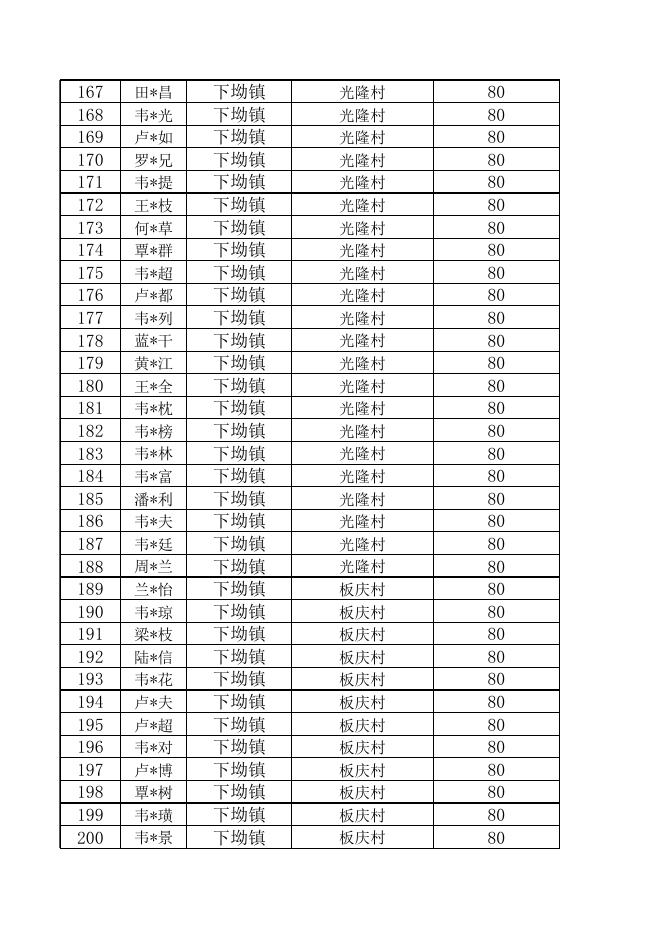 | 167 | 田*昌 | 下坳镇 | 光隆村 | 80 |
|---|---|---|---|---|
| 168 | 韦*光 | 下坳镇 | 光隆村 | 80 |
| 169 | 卢*如 | 下坳镇 | 光隆村 | 80 |
| 170 | 罗*兄 | 下坳镇 | 光隆村 | 80 |
| 171 | 韦*提 | 下坳镇 | 光隆村 | 80 |
| 172 | 王*枝 | 下坳镇 | 光隆村 | 80 |
| 173 | 何*草 | 下坳镇 | 光隆村 | 80 |
| 174 | 覃*群 | 下坳镇 | 光隆村 | 80 |
| 175 | 韦*超 | 下坳镇 | 光隆村 | 80 |
| 176 | 卢*都 | 下坳镇 | 光隆村 | 80 |
| 177 | 韦*列 | 下坳镇 | 光隆村 | 80 |
| 178 | 蓝*干 | 下坳镇 | 光隆村 | 80 |
| 179 | 黄*江 | 下坳镇 | 光隆村 | 80 |
| 180 | 王*全 | 下坳镇 | 光隆村 | 80 |
| 181 | 韦*枕 | 下坳镇 | 光隆村 | 80 |
| 182 | 韦*榜 | 下坳镇 | 光隆村 | 80 |
| 183 | 韦*林 | 下坳镇 | 光隆村 | 80 |
| 184 | 韦*富 | 下坳镇 | 光隆村 | 80 |
| 185 | 潘*利 | 下坳镇 | 光隆村 | 80 |
| 186 | 韦*夫 | 下坳镇 | 光隆村 | 80 |
| 187 | 韦*廷 | 下坳镇 | 光隆村 | 80 |
| 188 | 周*兰 | 下坳镇 | 光隆村 | 80 |
| 189 | 兰*怡 | 下坳镇 | 板庆村 | 80 |
| 190 | 韦*琼 | 下坳镇 | 板庆村 | 80 |
| 191 | 梁*枝 | 下坳镇 | 板庆村 | 80 |
| 192 | 陆*信 | 下坳镇 | 板庆村 | 80 |
| 193 | 韦*花 | 下坳镇 | 板庆村 | 80 |
| 194 | 卢*夫 | 下坳镇 | 板庆村 | 80 |
| 195 | 卢*超 | 下坳镇 | 板庆村 | 80 |
| 196 | 韦*对 | 下坳镇 | 板庆村 | 80 |
| 197 | 卢*博 | 下坳镇 | 板庆村 | 80 |
| 198 | 覃*树 | 下坳镇 | 板庆村 | 80 |
| 199 | 韦*璜 | 下坳镇 | 板庆村 | 80 |
| 200 | 韦*景 | 下坳镇 | 板庆村 | 80 |